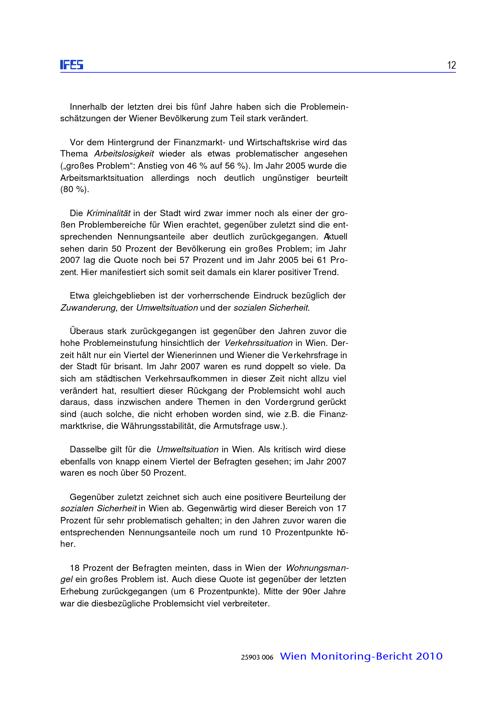 IFES

12

Innerhalb der letzten drei bis fünf Jahre haben sich die Problemeinschätzungen der Wiener Bevölkerung zum Teil stark verändert.

Vor dem Hintergrund der Finanzmarkt- und Wirtschaftskrise wird das Thema Arbeitslosigkeit wieder als etwas problematischer angesehen („großes Problem": Anstieg von 46 % auf 56 %). Im Jahr 2005 wurde die Arbeitsmarktsituation allerdings noch deutlich ungünstiger beurteilt (80 %).

Die Kriminalität in der Stadt wird zwar immer noch als einer der großen Problembereiche für Wien erachtet, gegenüber zuletzt sind die entsprechenden Nennungsanteile aber deutlich zurückgegangen. Aktuell sehen darin 50 Prozent der Bevölkerung ein großes Problem; im Jahr 2007 lag die Quote noch bei 57 Prozent und im Jahr 2005 bei 61 Prozent. Hier manifestiert sich somit seit damals ein klarer positiver Trend.

Etwa gleichgeblieben ist der vorherrschende Eindruck bezüglich der Zuwanderung, der Umweltsituation und der sozialen Sicherheit.

Überaus stark zurückgegangen ist gegenüber den Jahren zuvor die hohe Problemeinstufung hinsichtlich der Verkehrssituation in Wien. Derzeit hält nur ein Viertel der Wienerinnen und Wiener die Verkehrsfrage in der Stadt für brisant. Im Jahr 2007 waren es rund doppelt so viele. Da sich am städtischen Verkehrsaufkommen in dieser Zeit nicht allzu viel verändert hat, resultiert dieser Rückgang der Problemsicht wohl auch daraus, dass inzwischen andere Themen in den Vordergrund gerückt sind (auch solche, die nicht erhoben worden sind, wie z.B. die Finanzmarktkrise, die Währungsstabilität, die Armutsfrage usw.).

Dasselbe gilt für die Umweltsituation in Wien. Als kritisch wird diese ebenfalls von knapp einem Viertel der Befragten gesehen; im Jahr 2007 waren es noch über 50 Prozent.

Gegenüber zuletzt zeichnet sich auch eine positivere Beurteilung der sozialen Sicherheit in Wien ab. Gegenwärtig wird dieser Bereich von 17 Prozent für sehr problematisch gehalten; in den Jahren zuvor waren die entsprechenden Nennungsanteile noch um rund 10 Prozentpunkte höher.

18 Prozent der Befragten meinten, dass in Wien der Wohnungsmangel ein großes Problem ist. Auch diese Quote ist gegenüber der letzten Erhebung zurückgegangen (um 6 Prozentpunkte). Mitte der 90er Jahre war die diesbezügliche Problemsicht viel verbreiteter.

25903 006 Wien Monitoring-Bericht 2010